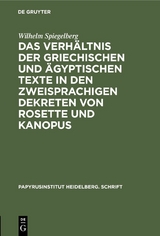 DE GRUYTER

Wilhelm Spiegelberg

DAS VERHÄLTNIS DER GRIECHISCHEN UND ÄGYPTISCHEN TEXTE IN DEN ZWEISPRACHIGEN DEKRETEN VON ROSETTE UND KANOPUS

PAPYRUSINSTITUT HEIDELBERG. SCHRIFT

DE
G